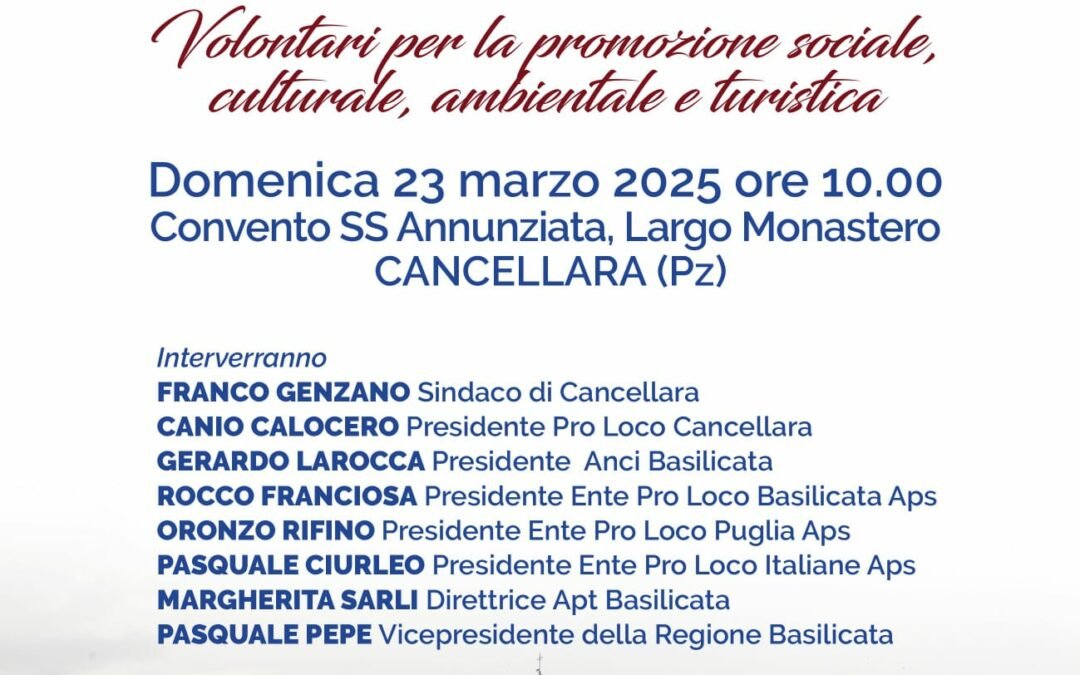 Volontari per la promozione sociale, culturale, ambientale e turistica

Domenica 23 marzo 2025 ore 10.00
Convento SS Annunziata, Largo Monastero
CANCELLARA (Pz)

Interverranno
FRANCO GENZANO Sindaco di Cancellara
CANIO CALOCERO Presidente Pro Loco Cancellara
GERARDO LAROCCA Presidente Anci Basilicata
ROCCO FRANCIOSA Presidente Ente Pro Loco Basilicata Aps
ORONZO RIFINO Presidente Ente Pro Loco Puglia Aps
PASQUALE CIURLEO Presidente Ente Pro Loco Italiane Aps
MARGHERITA SARLI Direttrice Apt Basilicata
PASQUALE PEPE Vicepresidente della Regione Basilicata